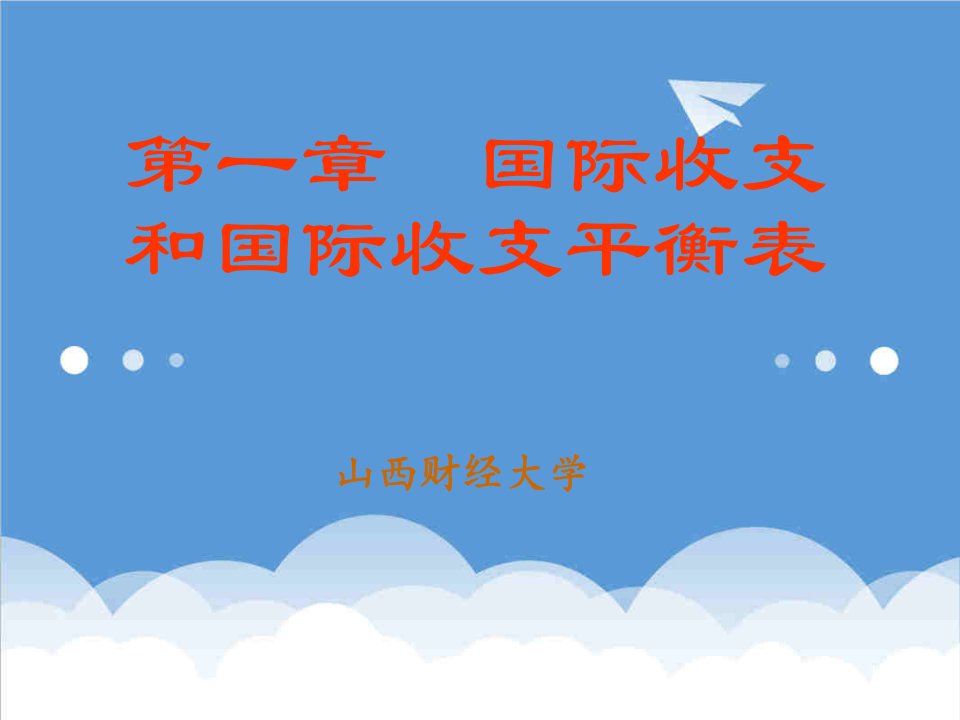 第一章　国际收支和国际收支平衡表

山西财经大学